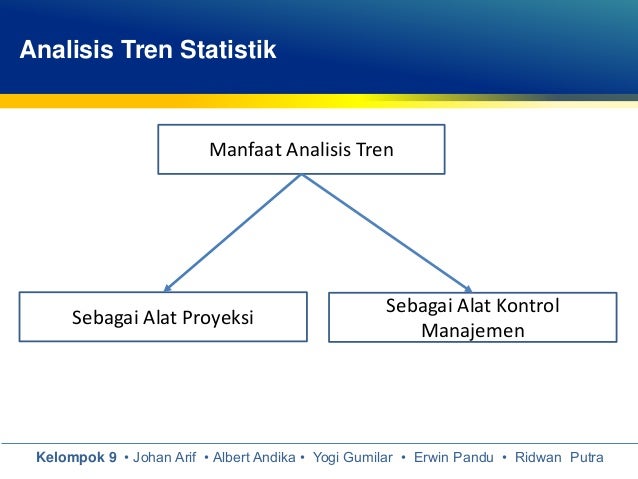 Analisis Tren Statistik

Manfaat Analisis Tren

Sebagai Alat Proyeksi

Sebagai Alat Kontrol Manajemen

Kelompok 9 • Johan Arif • Albert Andika • Yogi Gumilar • Erwin Pandu • Ridwan Putra